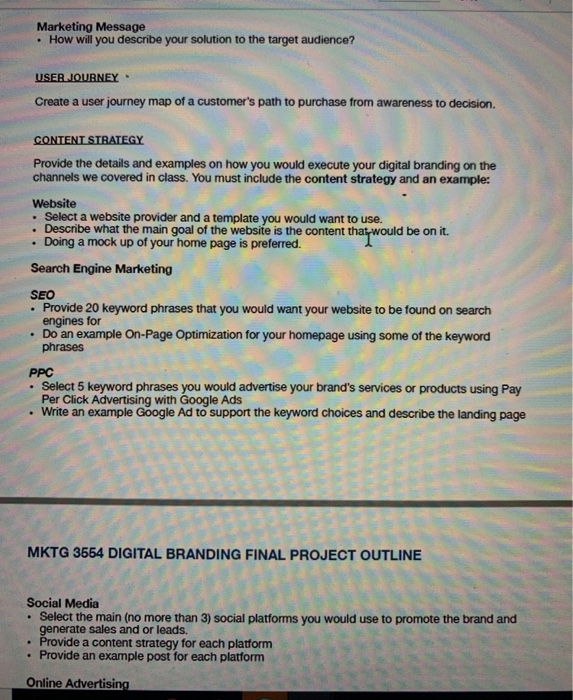 Marketing Message
• How will you describe your solution to the target audience?

USER JOURNEY

Create a user journey map of a customer's path to purchase from awareness to decision.

CONTENT STRATEGY

Provide the details and examples on how you would execute your digital branding on the channels we covered in class. You must include the content strategy and an example:

Website
• Select a website provider and a template you would want to use.
• Describe what the main goal of the website is the content that would be on it.
• Doing a mock up of your home page is preferred.

Search Engine Marketing

SEO
• Provide 20 keyword phrases that you would want your website to be found on search engines for
• Do an example On-Page Optimization for your homepage using some of the keyword phrases

PPC
• Select 5 keyword phrases you would advertise your brand's services or products using Pay Per Click Advertising with Google Ads
• Write an example Google Ad to support the keyword choices and describe the landing page

MKTG 3554 DIGITAL BRANDING FINAL PROJECT OUTLINE

Social Media
• Select the main (no more than 3) social platforms you would use to promote the brand and generate sales and or leads.
• Provide a content strategy for each platform
• Provide an example post for each platform

Online Advertising